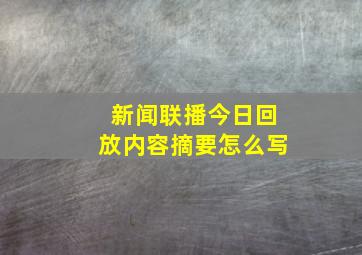 新闻联播今日回放内容摘要怎么写